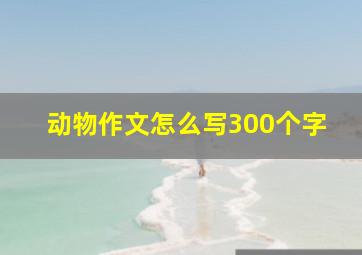 动物作文怎么写300个字